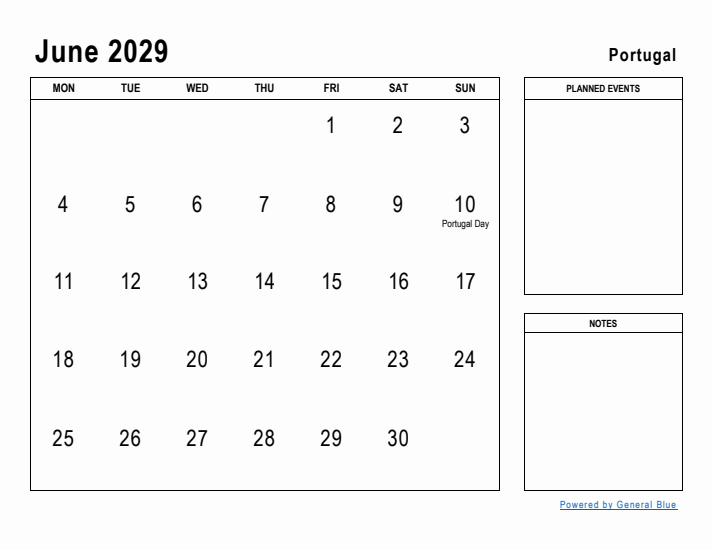 June 2029

Portugal

| MON | TUE | WED | THU | FRI | SAT | SUN |
|---|---|---|---|---|---|---|
| | | | | 1 | 2 | 3 |
| 4 | 5 | 6 | 7 | 8 | 9 | 10 Portugal Day |
| 11 | 12 | 13 | 14 | 15 | 16 | 17 |
| 18 | 19 | 20 | 21 | 22 | 23 | 24 |
| 25 | 26 | 27 | 28 | 29 | 30 | |

PLANNED EVENTS

NOTES

Powered by General Blue